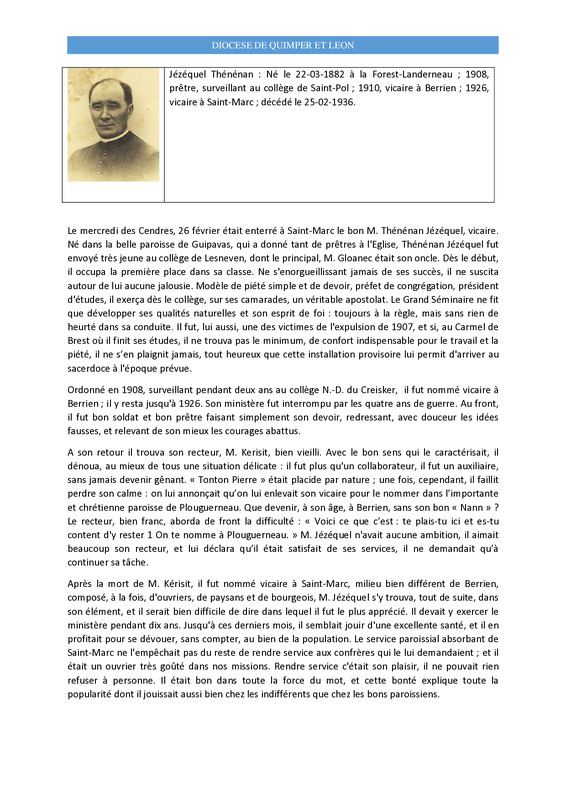 DIOCESE DE QUIMPER ET LEON

Jézéquel Thénénan : Né le 22-03-1882 à la Forest-Landerneau ; 1908, prêtre, surveillant au collège de Saint-Pol ; 1910, vicaire à Berrien ; 1926, vicaire à Saint-Marc ; décédé le 25-02-1936.

Le mercredi des Cendres, 26 février était enterré à Saint-Marc le bon M. Thénénan Jézéquel, vicaire. Né dans la belle paroisse de Guipavas, qui a donné tant de prêtres à l'Eglise, Thénénan Jézéquel fut envoyé très jeune au collège de Lesneven, dont le principal, M. Gloanec était son oncle. Dès le début, il occupa la première place dans sa classe. Ne s'enorgueillissant jamais de ses succès, il ne suscita autour de lui aucune jalousie. Modèle de piété simple et de devoir, préfet de congrégation, président d'études, il exerça dès le collège, sur ses camarades, un véritable apostolat. Le Grand Séminaire ne fit que développer ses qualités naturelles et son esprit de foi : toujours à la règle, mais sans rien de heurté dans sa conduite. Il fut, lui aussi, une des victimes de l'expulsion de 1907, et si, au Carmel de Brest où il finit ses études, il ne trouva pas le minimum, de confort indispensable pour le travail et la piété, il ne s'en plaignit jamais, tout heureux que cette installation provisoire lui permit d'arriver au sacerdoce à l'époque prévue.

Ordonné en 1908, surveillant pendant deux ans au collège N.-D. du Creisker, il fut nommé vicaire à Berrien ; il y resta jusqu'à 1926. Son ministère fut interrompu par les quatre ans de guerre. Au front, il fut bon soldat et bon prêtre faisant simplement son devoir, redressant, avec douceur les idées fausses, et relevant de son mieux les courages abattus.

A son retour il trouva son recteur, M. Kerisit, bien vieilli. Avec le bon sens qui le caractérisait, il dénoua, au mieux de tous une situation délicate : il fut plus qu'un collaborateur, il fut un auxiliaire, sans jamais devenir gênant. « Tonton Pierre » était placide par nature ; une fois, cependant, il faillit perdre son calme : on lui annonçait qu'on lui enlevait son vicaire pour le nommer dans l'importante et chrétienne paroisse de Plouguerneau. Que devenir, à son âge, à Berrien, sans son bon « Nann » ? Le recteur, bien franc, aborda de front la difficulté : « Voici ce que c'est : te plais-tu ici et es-tu content d'y rester 1 On te nomme à Plouguerneau. » M. Jézéquel n'avait aucune ambition, il aimait beaucoup son recteur, et lui déclara qu'il était satisfait de ses services, il ne demandait qu'à continuer sa tâche.

Après la mort de M. Kérisit, il fut nommé vicaire à Saint-Marc, milieu bien différent de Berrien, composé, à la fois, d'ouvriers, de paysans et de bourgeois, M. Jézéquel s'y trouva, tout de suite, dans son élément, et il serait bien difficile de dire dans lequel il fut le plus apprécié. Il devait y exercer le ministère pendant dix ans. Jusqu'à ces derniers mois, il semblait jouir d'une excellente santé, et il en profitait pour se dévouer, sans compter, au bien de la population. Le service paroissial absorbant de Saint-Marc ne l'empêchait pas du reste de rendre service aux confrères qui le lui demandaient ; et il était un ouvrier très goûté dans nos missions. Rendre service c'était son plaisir, il ne pouvait rien refuser à personne. Il était bon dans toute la force du mot, et cette bonté explique toute la popularité dont il jouissait aussi bien chez les indifférents que chez les bons paroissiens.